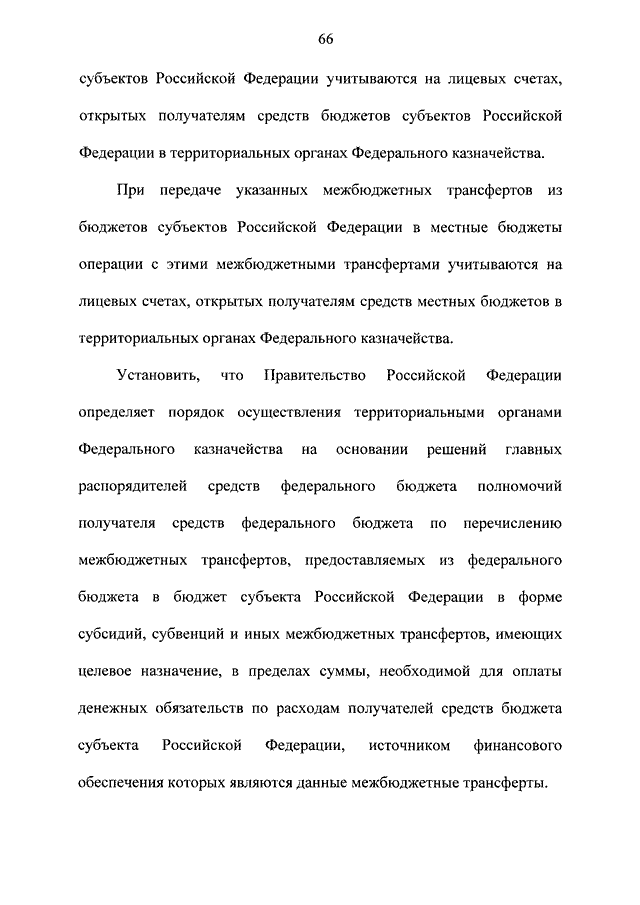 66

субъектов Российской Федерации учитываются на лицевых счетах, открытых получателям средств бюджетов субъектов Российской Федерации в территориальных органах Федерального казначейства.

При передаче указанных межбюджетных трансфертов из бюджетов субъектов Российской Федерации в местные бюджеты операции с этими межбюджетными трансфертами учитываются на лицевых счетах, открытых получателям средств местных бюджетов в территориальных органах Федерального казначейства.

Установить, что Правительство Российской Федерации определяет порядок осуществления территориальными органами Федерального казначейства на основании решений главных распорядителей средств федерального бюджета полномочий получателя средств федерального бюджета по перечислению межбюджетных трансфертов, предоставляемых из федерального бюджета в бюджет субъекта Российской Федерации в форме субсидий, субвенций и иных межбюджетных трансфертов, имеющих целевое назначение, в пределах суммы, необходимой для оплаты денежных обязательств по расходам получателей средств бюджета субъекта Российской Федерации, источником финансового обеспечения которых являются данные межбюджетные трансферты.